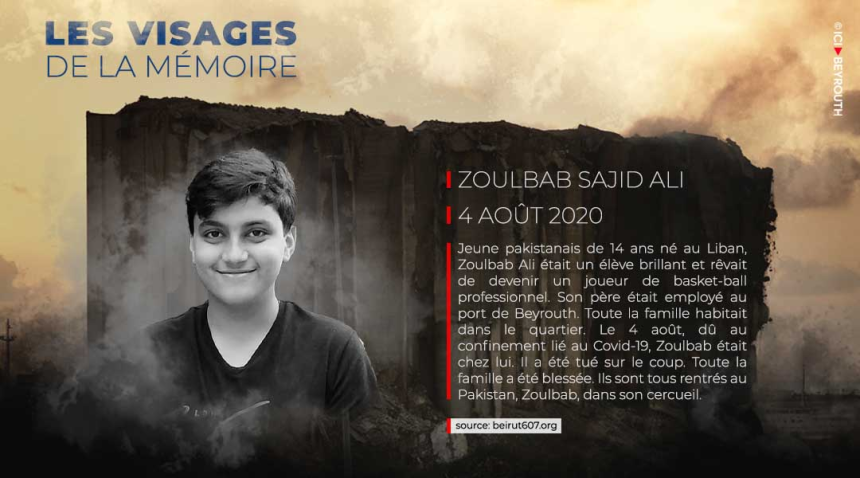 LES VISAGES
DE LA MÉMOIRE

© ICI BEYROUTH

ZOULBAB SAJID ALI

4 AOÛT 2020

Jeune pakistanais de 14 ans né au Liban, Zoulbab Ali était un élève brillant et rêvait de devenir un joueur de basket-ball professionnel. Son père était employé au port de Beyrouth. Toute la famille habitait dans le quartier. Le 4 août, dû au confinement lié au Covid-19, Zoulbab était chez lui. Il a été tué sur le coup. Toute la famille a été blessée. Ils sont tous rentrés au Pakistan, Zoulbab, dans son cercueil.

source: beirut607.org